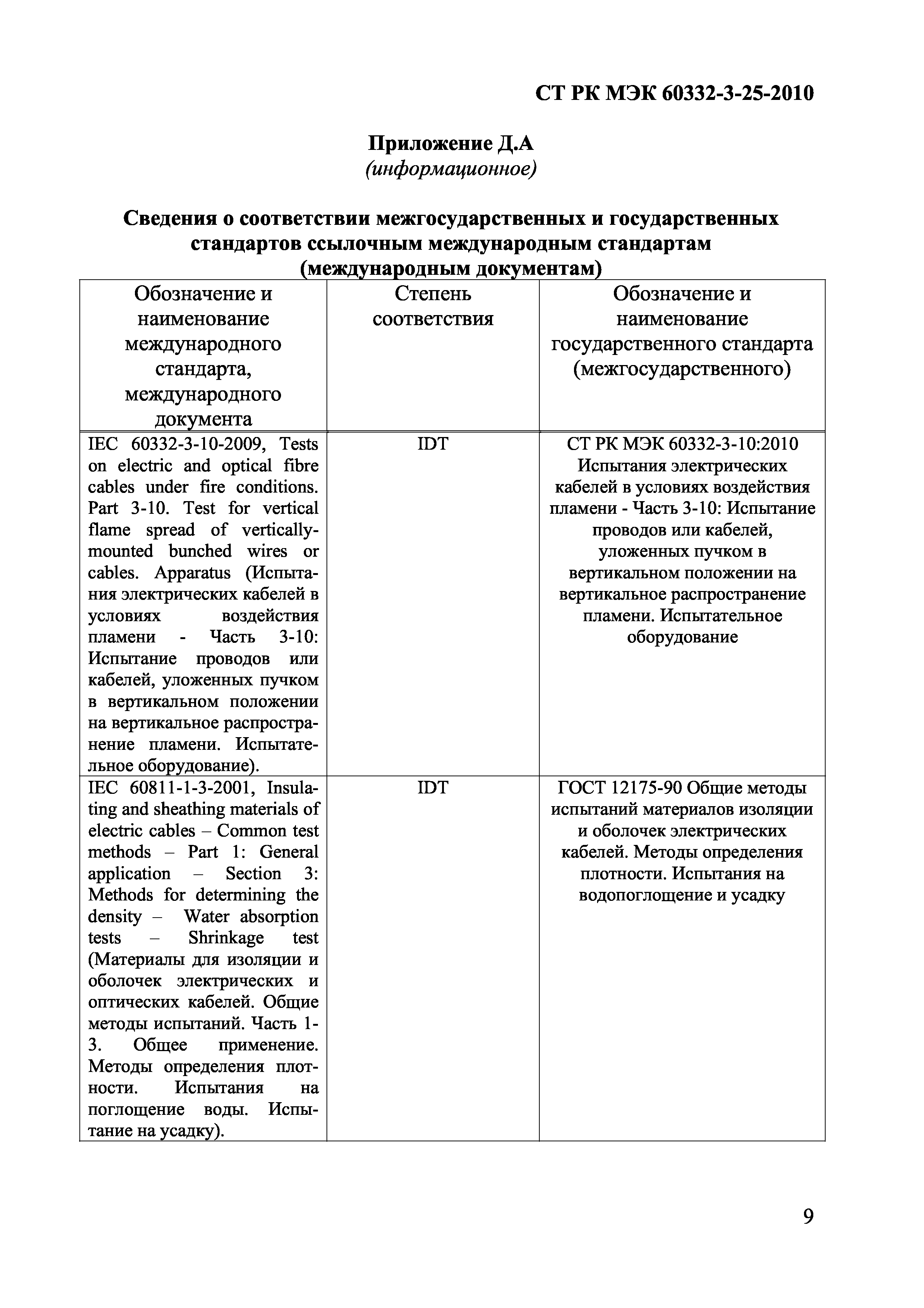 СТ РК МЭК 60332-3-25-2010

Приложение Д.А
(информационное)

Сведения о соответствии межгосударственных и государственных стандартов ссылочным международным стандартам (международным документам)

| Обозначение и наименование международного стандарта, международного документа | Степень соответствия | Обозначение и наименование государственного стандарта (межгосударственного) |
|---|---|---|
| IEC 60332-3-10-2009, Tests on electric and optical fibre cables under fire conditions. Part 3-10. Test for vertical flame spread of vertically-mounted bunched wires or cables. Apparatus (Испытания электрических кабелей в условиях воздействия пламени - Часть 3-10: Испытание проводов или кабелей, уложенных пучком в вертикальном положении на вертикальное распространение пламени. Испытательное оборудование). | IDT | СТ РК МЭК 60332-3-10:2010 Испытания электрических кабелей в условиях воздействия пламени - Часть 3-10: Испытание проводов или кабелей, уложенных пучком в вертикальном положении на вертикальное распространение пламени. Испытательное оборудование |
| IEC 60811-1-3-2001, Insulating and sheathing materials of electric cables – Common test methods – Part 1: General application – Section 3: Methods for determining the density – Water absorption tests – Shrinkage test (Материалы для изоляции и оболочек электрических и оптических кабелей. Общие методы испытаний. Часть 1-3. Общее применение. Методы определения плотности. Испытания на поглощение воды. Испытание на усадку). | IDT | ГОСТ 12175-90 Общие методы испытаний материалов изоляции и оболочек электрических кабелей. Методы определения плотности. Испытания на водопоглощение и усадку |

9